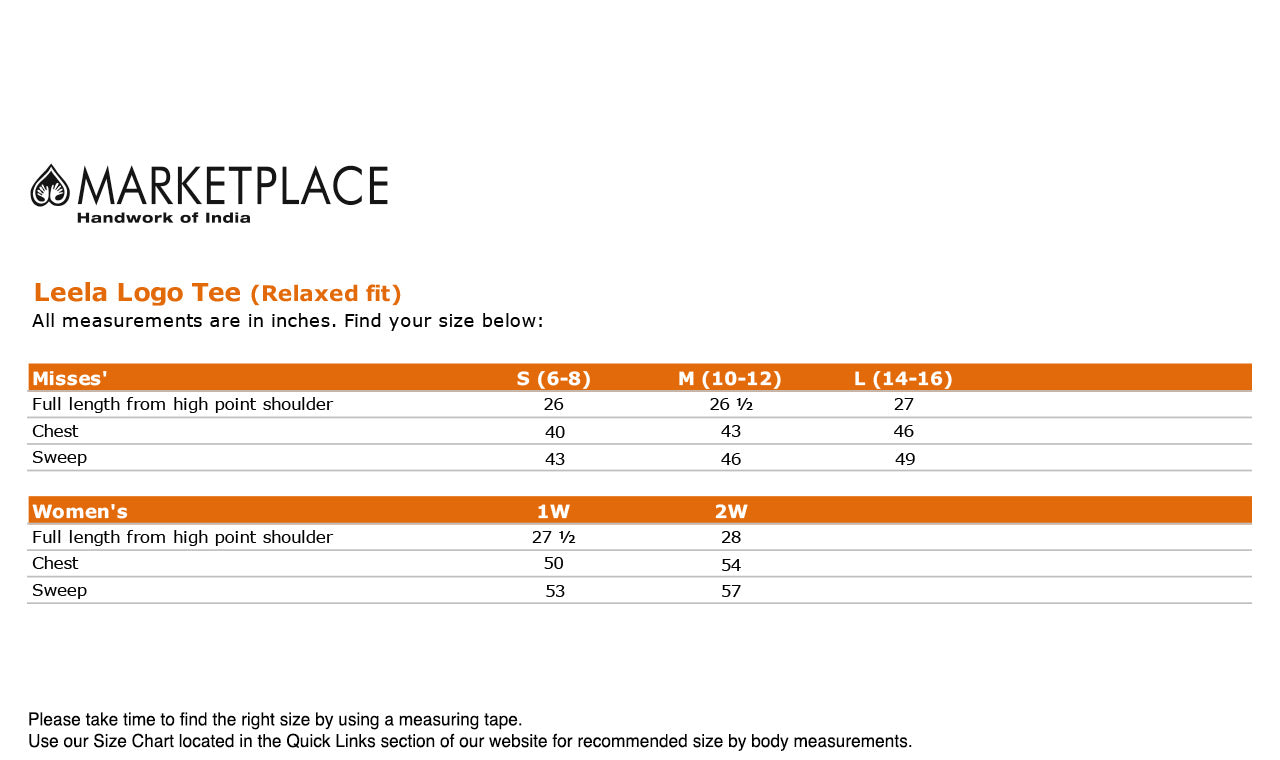 MARKETPLACE
Handwork of India

Leela Logo Tee (Relaxed fit)
All measurements are in inches. Find your size below:

| Misses' | S (6-8) | M (10-12) | L (14-16) |
|---|---|---|---|
| Full length from high point shoulder | 26 | 26 ½ | 27 |
| Chest | 40 | 43 | 46 |
| Sweep | 43 | 46 | 49 |

| Women's | 1W | 2W |
|---|---|---|
| Full length from high point shoulder | 27 ½ | 28 |
| Chest | 50 | 54 |
| Sweep | 53 | 57 |

Please take time to find the right size by using a measuring tape.
Use our Size Chart located in the Quick Links section of our website for recommended size by body measurements.